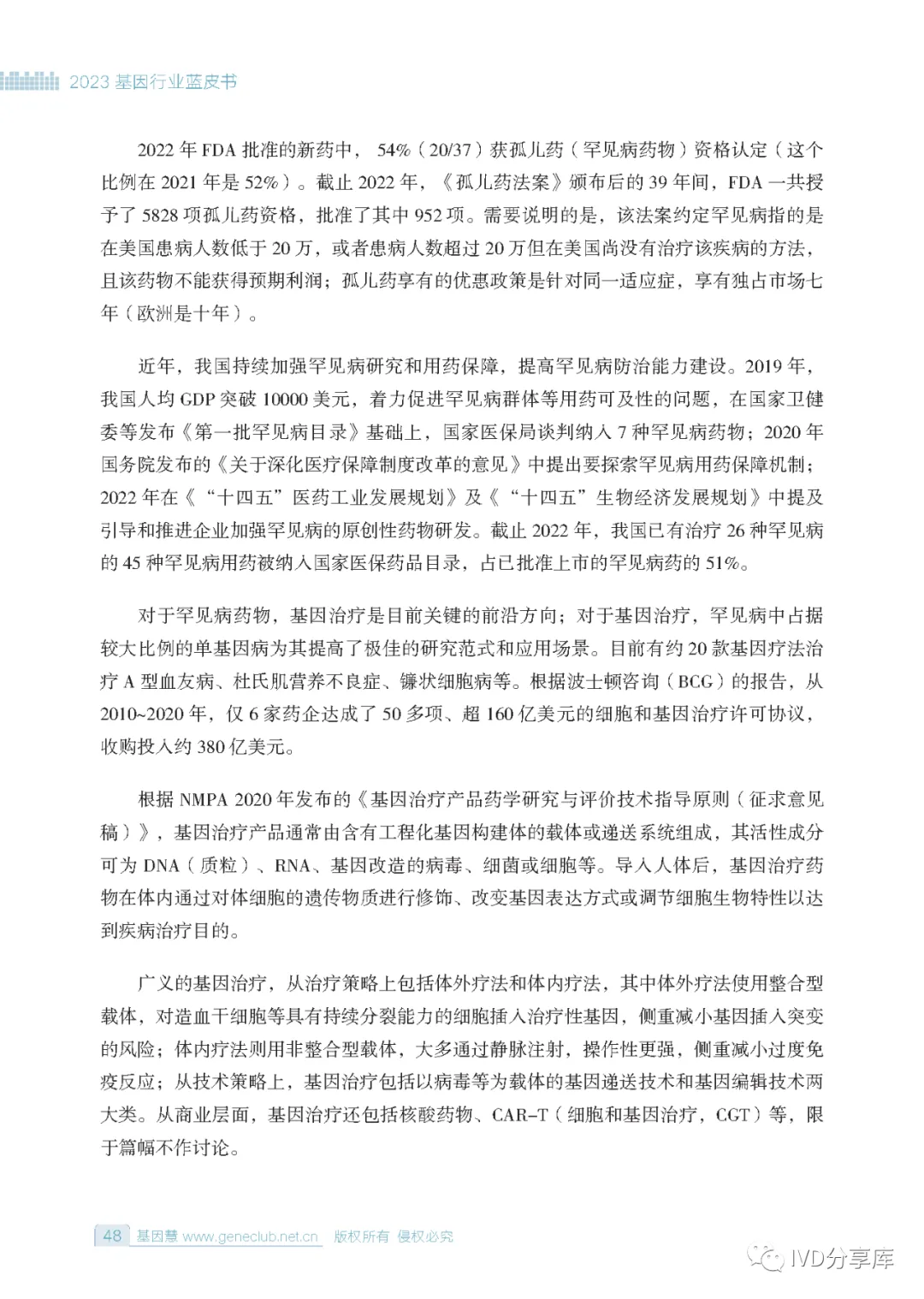 2023 基因行业蓝皮书

2022 年 FDA 批准的新药中，54%（20/37）获孤儿药（罕见病药物）资格认定（这个比例在 2021 年是 52%）。截止 2022 年，《孤儿药法案》颁布后的 39 年间，FDA 一共授予了 5828 项孤儿药资格，批准了其中 952 项。需要说明的是，该法案约定罕见病指的是在美国患病人数低于 20 万，或者患病人数超过 20 万但在美国尚没有治疗该疾病的方法，且该药物不能获得预期利润；孤儿药享有的优惠政策是针对同一适应症，享有独占市场七年（欧洲是十年）。

近年，我国持续加强罕见病研究和用药保障，提高罕见病防治能力建设。2019 年，我国人均 GDP 突破 10000 美元，着力促进罕见病群体等用药可及性的问题，在国家卫健委等发布《第一批罕见病目录》基础上，国家医保局谈判纳入 7 种罕见病药物；2020 年国务院发布的《关于深化医疗保障制度改革的意见》中提出要探索罕见病用药保障机制；2022 年在《“十四五”医药工业发展规划》及《“十四五”生物经济发展规划》中提及引导和推进企业加强罕见病的原创性药物研发。截止 2022 年，我国已有治疗 26 种罕见病的 45 种罕见病用药被纳入国家医保药品目录，占已批准上市的罕见病药的 51%。

对于罕见病药物，基因治疗是目前关键的前沿方向；对于基因治疗，罕见病中占据较大比例的单基因病为其提高了极佳的研究范式和应用场景。目前有约 20 款基因疗法治疗 A 型血友病、杜氏肌营养不良症、镰状细胞病等。根据波士顿咨询（BCG）的报告，从 2010~2020 年，仅 6 家药企达成了 50 多项、超 160 亿美元的细胞和基因治疗许可协议，收购投入约 380 亿美元。

根据 NMPA 2020 年发布的《基因治疗产品药学研究与评价技术指导原则（征求意见稿）》，基因治疗产品通常由含有工程化基因构建体的载体或递送系统组成，其活性成分可为 DNA（质粒）、RNA、基因改造的病毒、细菌或细胞等。导入人体后，基因治疗药物在体内通过对体细胞的遗传物质进行修饰、改变基因表达方式或调节细胞生物特性以达到疾病治疗目的。

广义的基因治疗，从治疗策略上包括体外疗法和体内疗法，其中体外疗法使用整合型载体，对造血干细胞等具有持续分裂能力的细胞插入治疗性基因，侧重减小基因插入突变的风险；体内疗法则用非整合型载体，大多通过静脉注射，操作性更强，侧重减小过度免疫反应；从技术策略上，基因治疗包括以病毒等为载体的基因递送技术和基因编辑技术两大类。从商业层面，基因治疗还包括核酸药物、CAR-T（细胞和基因治疗，CGT）等，限于篇幅不作讨论。

48 基因慧 www.geneclub.net.cn 版权所有 侵权必究

IVD分享库